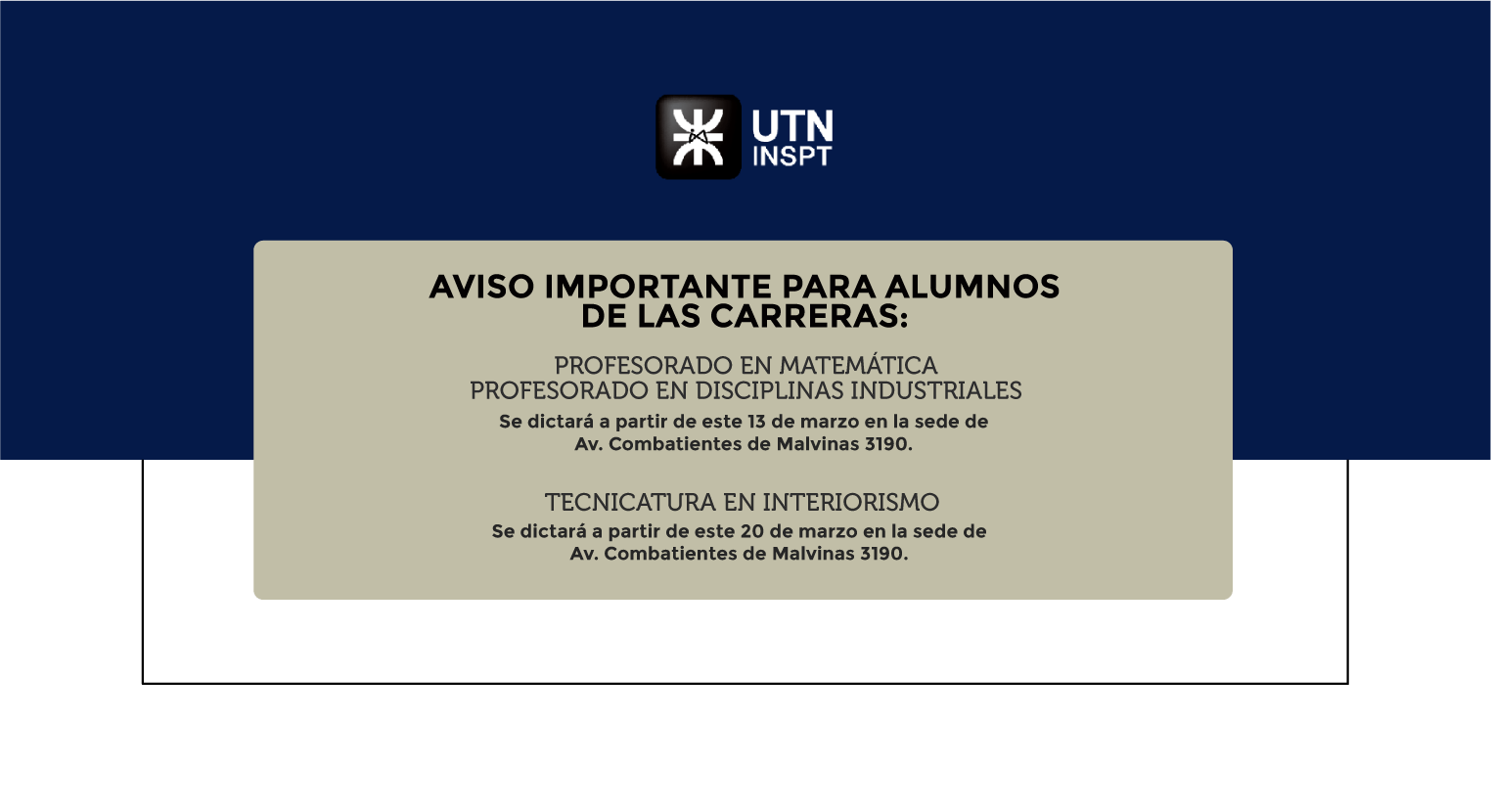 UTN
INSPT

AVISO IMPORTANTE PARA ALUMNOS DE LAS CARRERAS:

PROFESORADO EN MATEMÁTICA
PROFESORADO EN DISCIPLINAS INDUSTRIALES

Se dictará a partir de este 13 de marzo en la sede de Av. Combatientes de Malvinas 3190.

TECNICATURA EN INTERIORISMO

Se dictará a partir de este 20 de marzo en la sede de Av. Combatientes de Malvinas 3190.